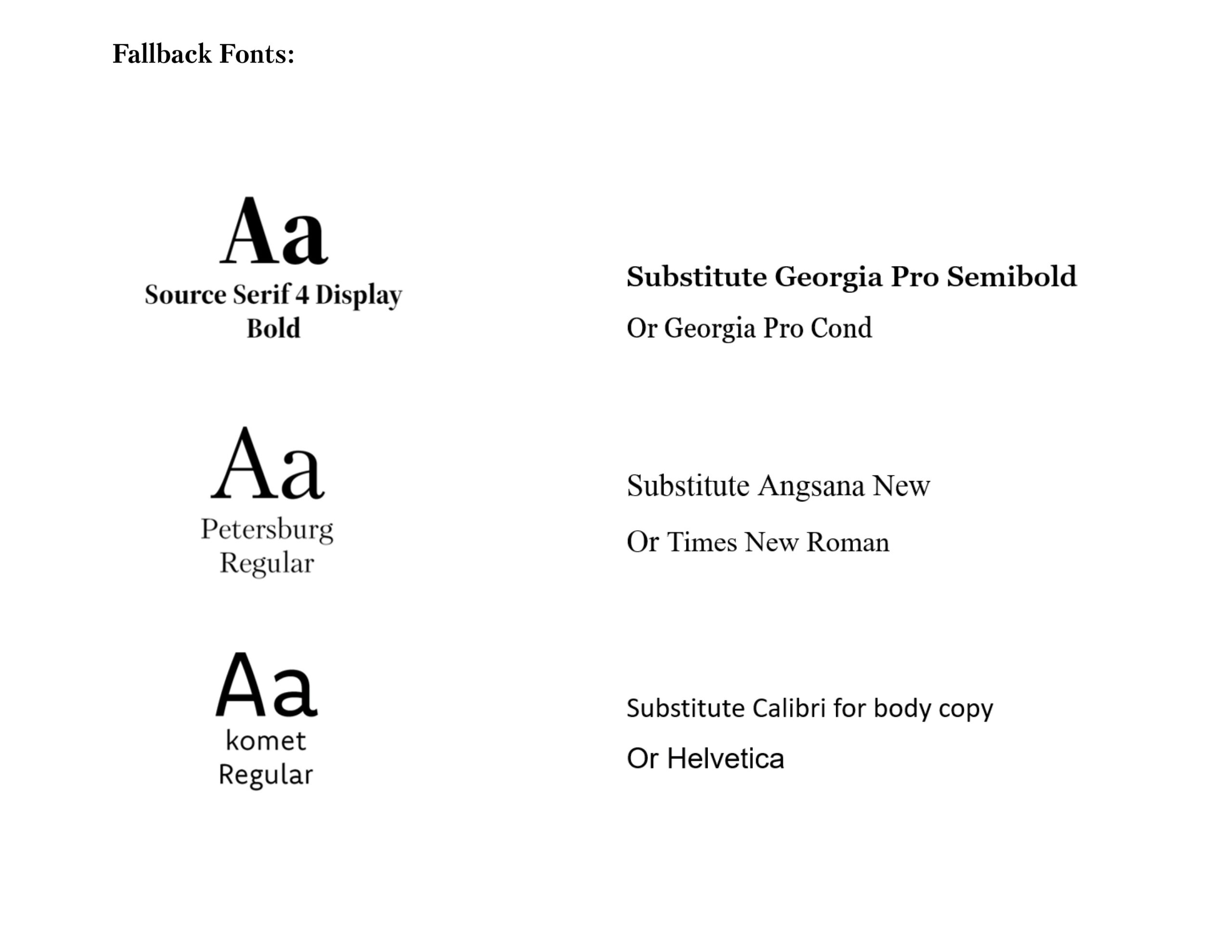 Fallback Fonts:

Aa
Source Serif 4 Display Bold

Substitute Georgia Pro Semibold

Or Georgia Pro Cond

Aa
Petersburg Regular

Substitute Angsana New

Or Times New Roman

Aa
komet Regular

Substitute Calibri for body copy

Or Helvetica